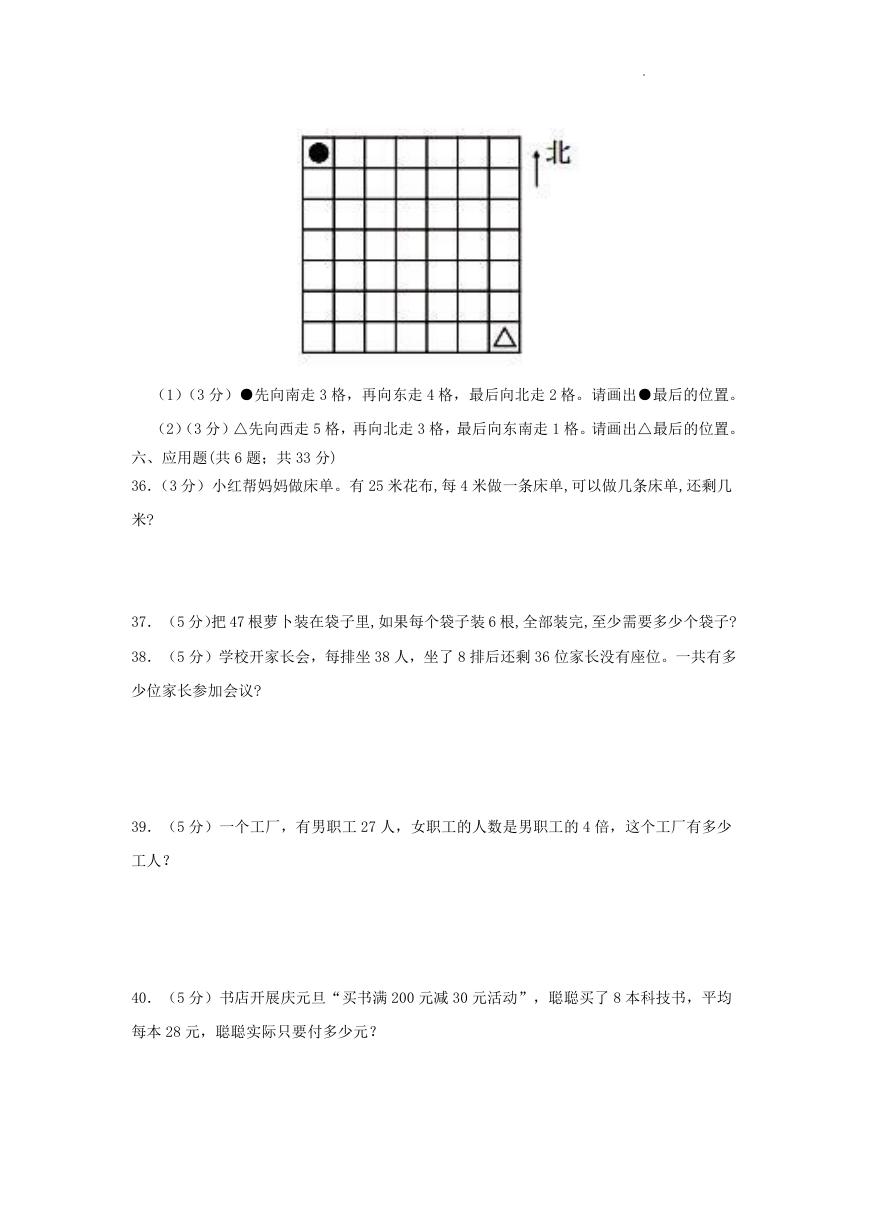 北

（1）（3 分）●先向南走 3 格，再向东走 4 格，最后向北走 2 格。请画出●最后的位置。

（2）（3 分）△先向西走 5 格，再向北走 3 格，最后向东南走 1 格。请画出△最后的位置。

六、应用题(共 6 题；共 33 分)

36.（3 分）小红帮妈妈做床单。有 25 米花布，每 4 米做一条床单，可以做几条床单，还剩几米?

37. （5 分)把 47 根萝卜装在袋子里，如果每个袋子装 6 根，全部装完，至少需要多少个袋子?

38. （5 分）学校开家长会，每排坐 38 人，坐了 8 排后还剩 36 位家长没有座位。一共有多少位家长参加会议?

39. （5 分）一个工厂，有男职工 27 人，女职工的人数是男职工的 4 倍，这个工厂有多少工人?

40. （5 分）书店开展庆元旦“买书满 200 元减 30 元活动”，聪聪买了 8 本科技书，平均每本 28 元，聪聪实际只要付多少元?